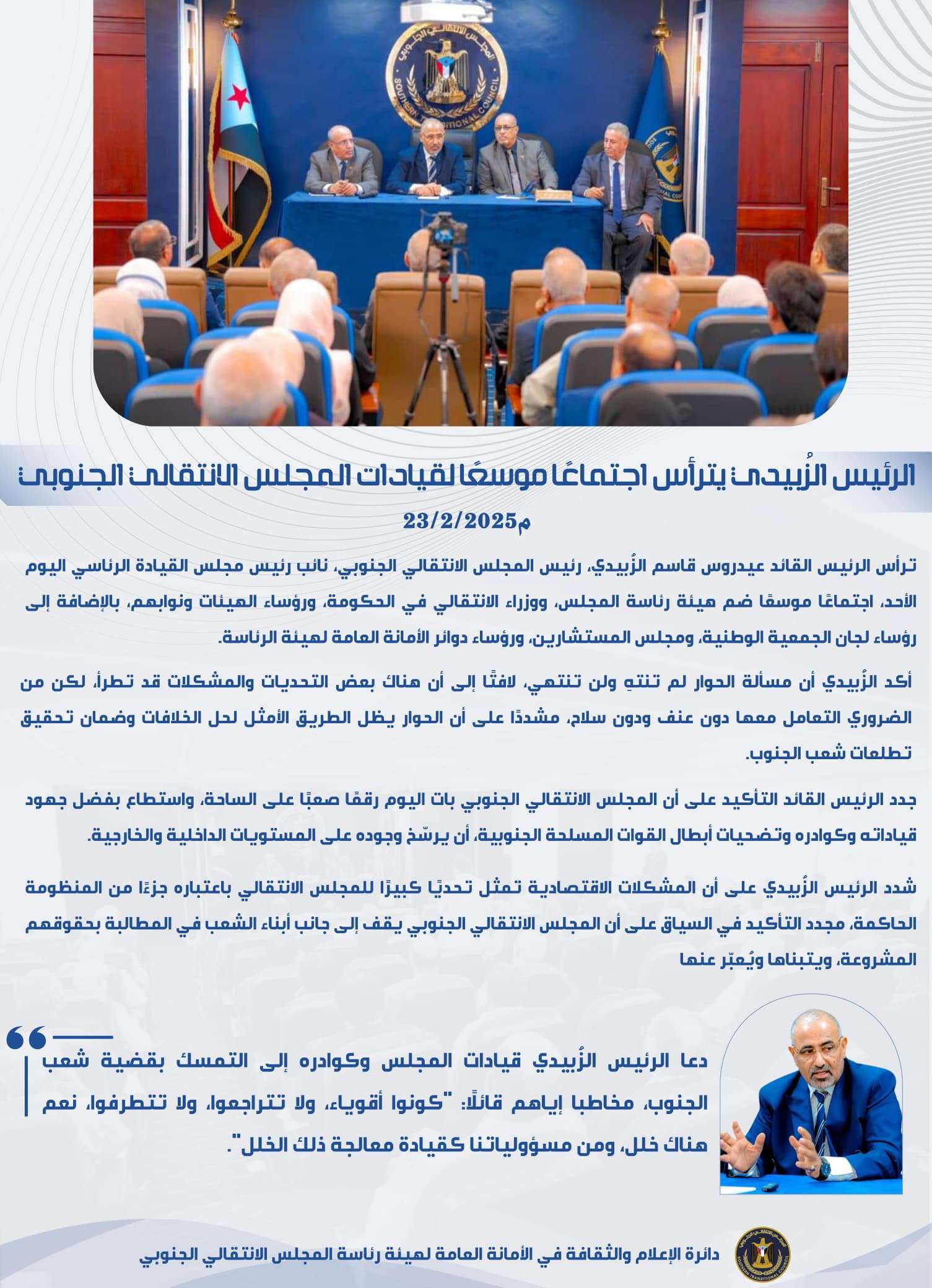 المجلس الانتقالي الجنوبي
SOUTHERN TRANSITIONAL COUNCIL

الرئيس الزُبيدي يترأس اجتماعًا موسعًا لقيادات المجلس الانتقالي الجنوبي
23/2/2025م

ترأس الرئيس القائد عيدروس قاسم الزُبيدي، رئيس المجلس الانتقالي الجنوبي، نائب رئيس مجلس القيادة الرئاسي اليوم الأحد، اجتماعًا موسعًا ضم هيئة رئاسة المجلس، ووزراء الانتقالي في الحكومة، ورؤساء الهيئات ونوابهم، بالإضافة إلى رؤساء لجان الجمعية الوطنية، ومجلس المستشارين، ورؤساء دوائر الأمانة العامة لهيئة الرئاسة.

أكد الزُبيدي أن مسألة الحوار لم تنتهِ ولن تنتهي، لافتًا إلى أن هناك بعض التحديات والمشكلات قد تطرأ، لكن من الضروري التعامل معها دون عنف ودون سلاح، مشددًا على أن الحوار يظل الطريق الأمثل لحل الخلافات وضمان تحقيق تطلعات شعب الجنوب.

جدد الرئيس القائد التأكيد على أن المجلس الانتقالي الجنوبي بات اليوم رقمًا صعبًا على الساحة، واستطاع بفضل جهود قياداته وكوادره وتضحيات أبطال القوات المسلحة الجنوبية، أن يرسّخ وجوده على المستويات الداخلية والخارجية.

شدد الرئيس الزُبيدي على أن المشكلات الاقتصادية تمثل تحديًا كبيرًا للمجلس الانتقالي باعتباره جزءًا من المنظومة الحاكمة، مجدد التأكيد في السياق على أن المجلس الانتقالي الجنوبي يقف إلى جانب أبناء الشعب في المطالبة بحقوقهم المشروعة، ويتبناها ويُعبّر عنها

دعا الرئيس الزُبيدي قيادات المجلس وكوادره إلى التمسك بقضية شعب الجنوب، مخاطبا إياهم قائلًا: "كونوا أقوياء، ولا تتراجعوا، ولا تتطرفوا، نعم هناك خلل، ومن مسؤولياتنا كقيادة معالجة ذلك الخلل".

دائرة الإعلام والثقافة في الأمانة العامة لهيئة رئاسة المجلس الانتقالي الجنوبي